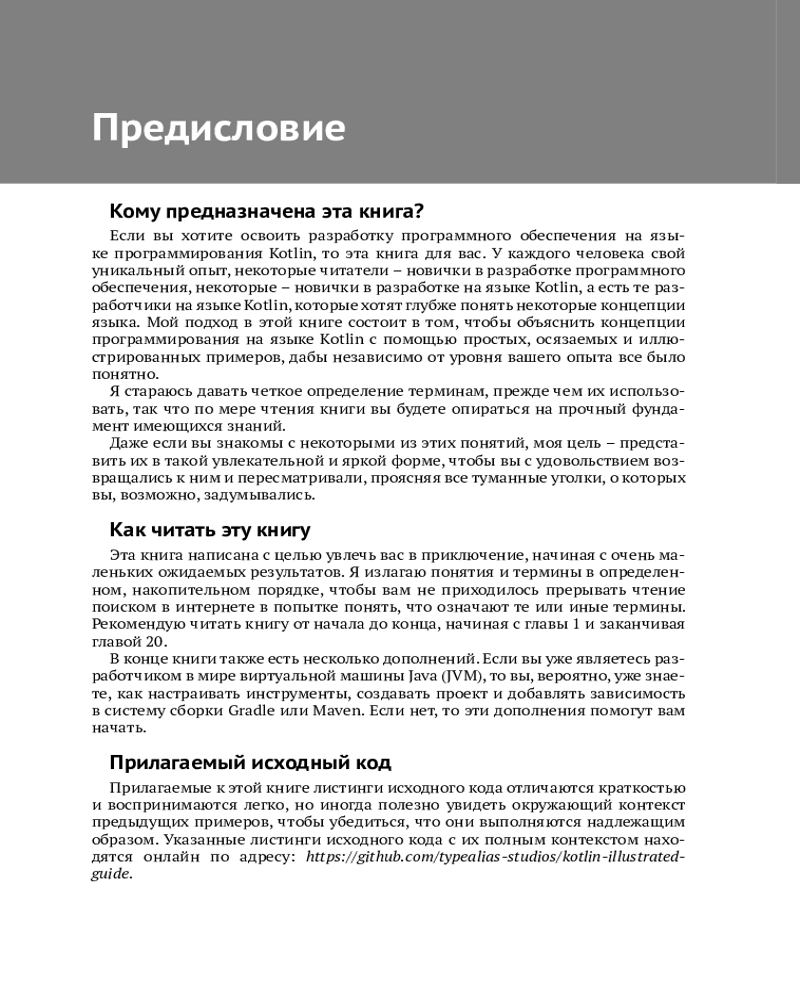 Предисловие

Кому предназначена эта книга?

Если вы хотите освоить разработку программного обеспечения на языке программирования Kotlin, то эта книга для вас. У каждого человека свой уникальный опыт, некоторые читатели – новички в разработке программного обеспечения, некоторые – новички в разработке на языке Kotlin, а есть те разработчики на языке Kotlin, которые хотят глубже понять некоторые концепции языка. Мой подход в этой книге состоит в том, чтобы объяснить концепции программирования на языке Kotlin с помощью простых, осязаемых и иллюстрированных примеров, дабы независимо от уровня вашего опыта все было понятно.

Я стараюсь давать четкое определение терминам, прежде чем их использовать, так что по мере чтения книги вы будете опираться на прочный фундамент имеющихся знаний.

Даже если вы знакомы с некоторыми из этих понятий, моя цель – представить их в такой увлекательной и яркой форме, чтобы вы с удовольствием возвращались к ним и пересматривали, проясняя все туманные уголки, о которых вы, возможно, задумывались.

Как читать эту книгу

Эта книга написана с целью увлечь вас в приключение, начиная с очень маленьких ожидаемых результатов. Я излагаю понятия и термины в определенном, накопительном порядке, чтобы вам не приходилось прерывать чтение поиском в интернете в попытке понять, что означают те или иные термины. Рекомендую читать книгу от начала до конца, начиная с главы 1 и заканчивая главой 20.

В конце книги также есть несколько дополнений. Если вы уже являетесь разработчиком в мире виртуальной машины Java (JVM), то вы, вероятно, уже знаете, как настраивать инструменты, создавать проект и добавлять зависимость в систему сборки Gradle или Maven. Если нет, то эти дополнения помогут вам начать.

Прилагаемый исходный код

Прилагаемые к этой книге листинги исходного кода отличаются краткостью и воспринимаются легко, но иногда полезно увидеть окружающий контекст предыдущих примеров, чтобы убедиться, что они выполняются надлежащим образом. Указанные листинги исходного кода с их полным контекстом находятся онлайн по адресу: https://github.com/typealias-studios/kotlin-illustrated-guide.